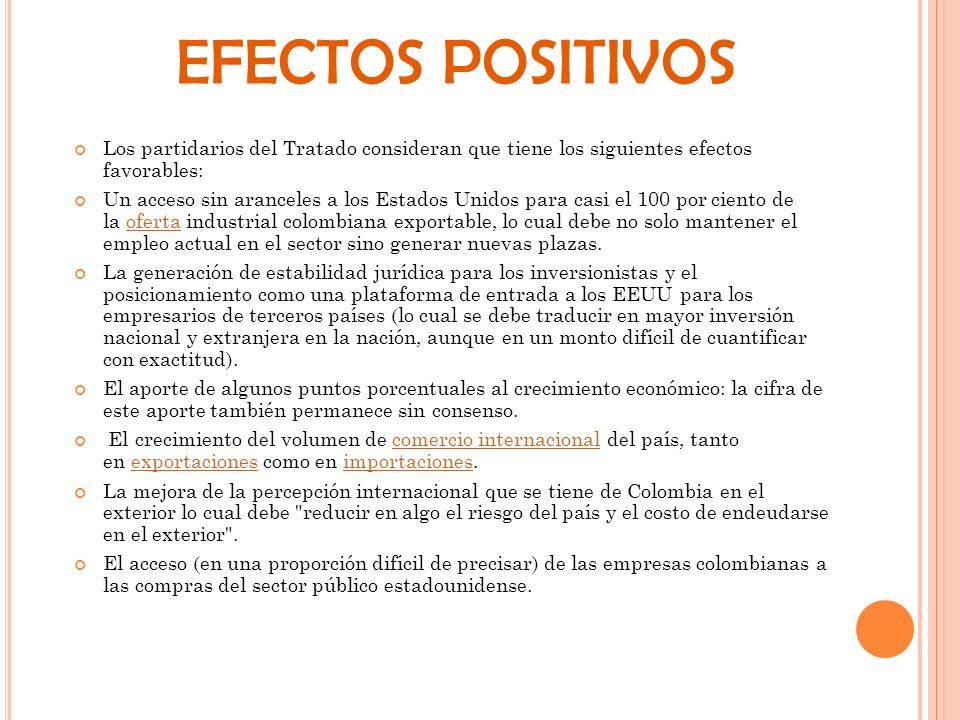 EFECTOS POSITIVOS

Los partidarios del Tratado consideran que tiene los siguientes efectos favorables:

Un acceso sin aranceles a los Estados Unidos para casi el 100 por ciento de la oferta industrial colombiana exportable, lo cual debe no solo mantener el empleo actual en el sector sino generar nuevas plazas.

La generación de estabilidad jurídica para los inversionistas y el posicionamiento como una plataforma de entrada a los EEUU para los empresarios de terceros países (lo cual se debe traducir en mayor inversión nacional y extranjera en la nación, aunque en un monto difícil de cuantificar con exactitud).

El aporte de algunos puntos porcentuales al crecimiento económico: la cifra de este aporte también permanece sin consenso.

El crecimiento del volumen de comercio internacional del país, tanto en exportaciones como en importaciones.

La mejora de la percepción internacional que se tiene de Colombia en el exterior lo cual debe "reducir en algo el riesgo del país y el costo de endeudarse en el exterior".

El acceso (en una proporción difícil de precisar) de las empresas colombianas a las compras del sector público estadounidense.